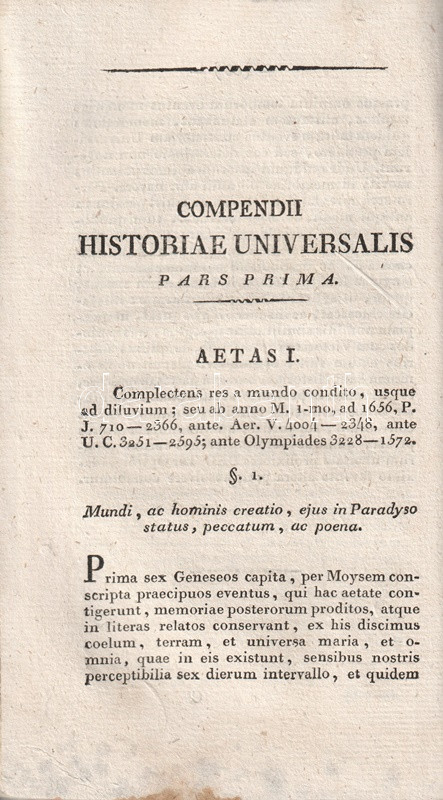 COMPENDII
HISTORIAE UNIVERSALIS
PARS PRIMA.

AETAS I.

Complectens res a mundo condito, usque ad diluvium; seu ab anno M. 1-mo, ad 1656, P. J. 710—2366, ante. Aer. V. 4004—2348, ante U. C. 3251—2595; ante Olympiades 3228—1572.

§. 1.

Mundi, ac hominis creatio, ejus in Paradyso status, peccatum, ac poena.

Prima sex Geneseos capita, per Moysem conscripta praecipuos eventus, qui hac aetate contigerunt, memoriae posterorum proditos, atque in literas relatos conservant, ex his discimus coelum, terram, et universa maria, et omnia, quae in eis existunt, sensibus nostris perceptibilia sex dierum intervallo, et quidem